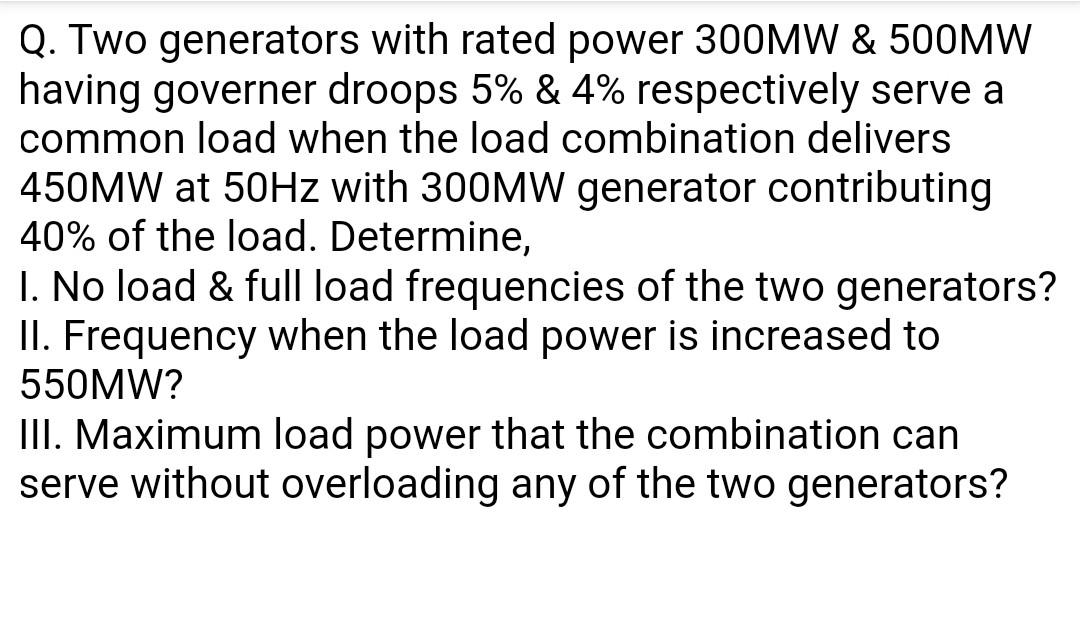 Q. Two generators with rated power 300MW & 500MW having governer droops 5% & 4% respectively serve a common load when the load combination delivers 450MW at 50Hz with 300MW generator contributing 40% of the load. Determine,
I. No load & full load frequencies of the two generators?
II. Frequency when the load power is increased to 550MW?
III. Maximum load power that the combination can serve without overloading any of the two generators?